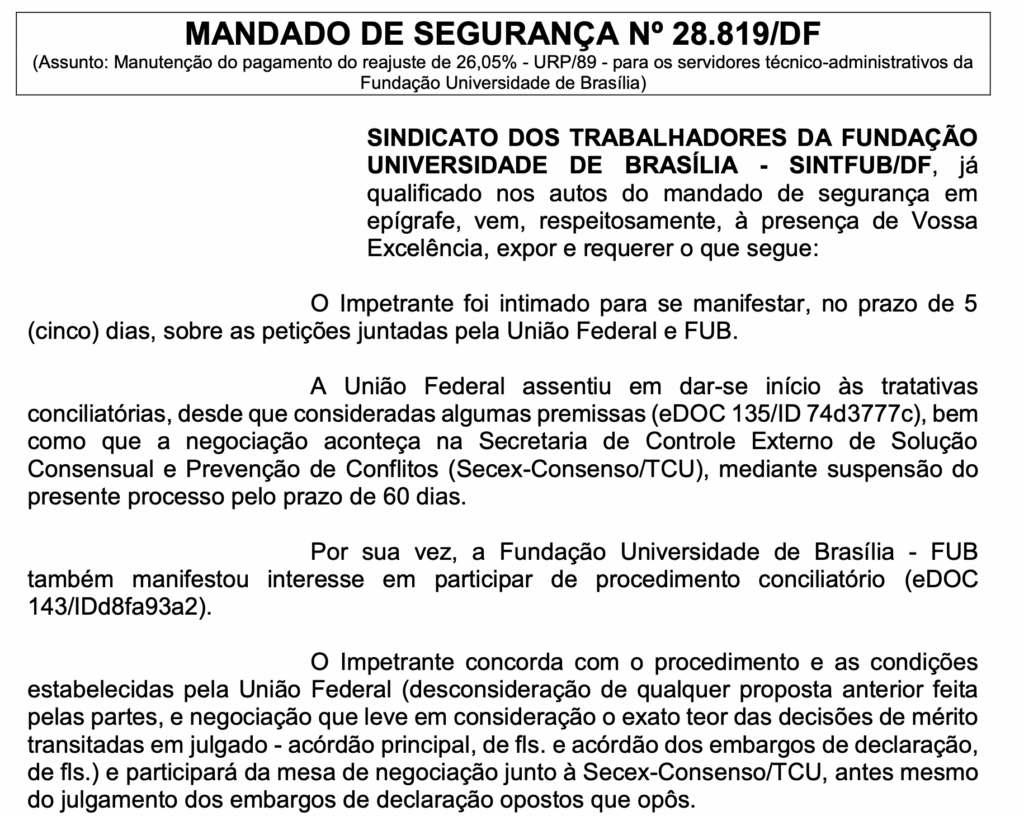 MANDADO DE SEGURANÇA Nº 28.819/DF
(Assunto: Manutenção do pagamento do reajuste de 26,05% - URP/89 - para os servidores técnico-administrativos da Fundação Universidade de Brasília)

SINDICATO DOS TRABALHADORES DA FUNDAÇÃO UNIVERSIDADE DE BRASÍLIA - SINTFUB/DF, já qualificado nos autos do mandado de segurança em epígrafe, vem, respeitosamente, à presença de Vossa Excelência, expor e requerer o que segue:

O Impetrante foi intimado para se manifestar, no prazo de 5 (cinco) dias, sobre as petições juntadas pela União Federal e FUB.

A União Federal assentiu em dar-se início às tratativas conciliatórias, desde que consideradas algumas premissas (eDOC 135/ID 74d3777c), bem como que a negociação aconteça na Secretaria de Controle Externo de Solução Consensual e Prevenção de Conflitos (Secex-Consenso/TCU), mediante suspensão do presente processo pelo prazo de 60 dias.

Por sua vez, a Fundação Universidade de Brasília - FUB também manifestou interesse em participar de procedimento conciliatório (eDOC 143/IDd8fa93a2).

O Impetrante concorda com o procedimento e as condições estabelecidas pela União Federal (desconsideração de qualquer proposta anterior feita pelas partes, e negociação que leve em consideração o exato teor das decisões de mérito transitadas em julgado - acórdão principal, de fls. e acórdão dos embargos de declaração, de fls.) e participará da mesa de negociação junto à Secex-Consenso/TCU, antes mesmo do julgamento dos embargos de declaração opostos que opôs.